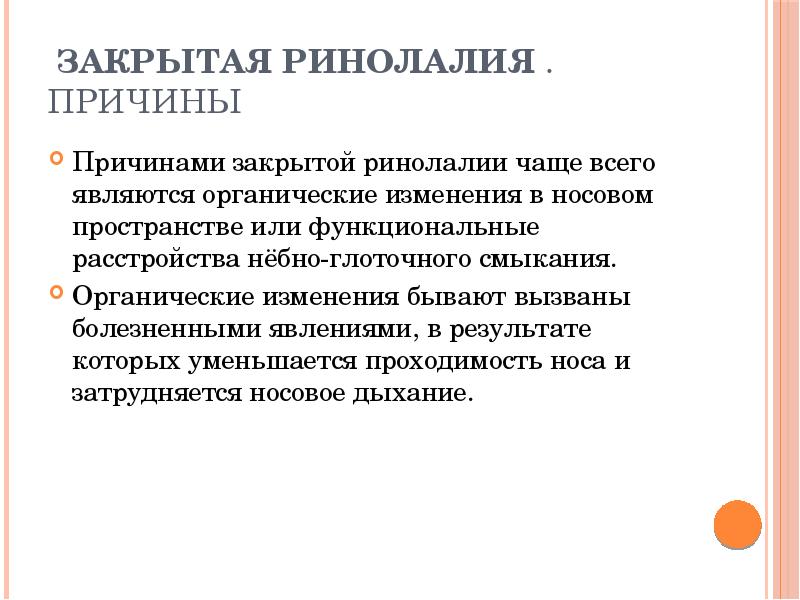 ЗАКРЫТАЯ РИНОЛАЛИЯ . ПРИЧИНЫ

Причинами закрытой ринолалии чаще всего являются органические изменения в носовом пространстве или функциональные расстройства нёбно-глоточного смыкания.

Органические изменения бывают вызваны болезненными явлениями, в результате которых уменьшается проходимость носа и затрудняется носовое дыхание.